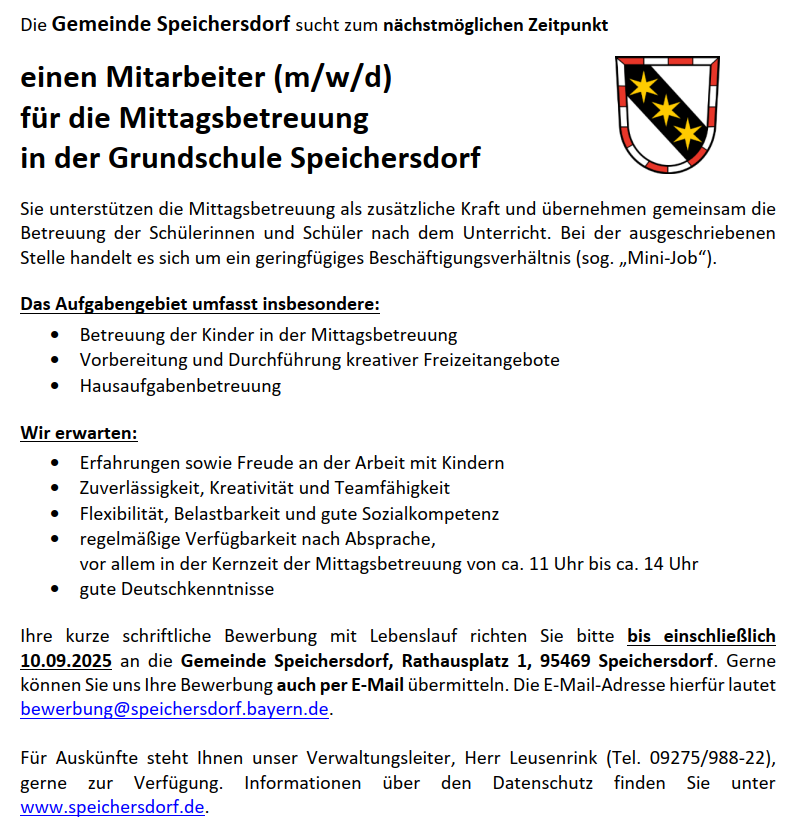 Die Gemeinde Speichersdorf sucht zum nächstmöglichen Zeitpunkt

einen Mitarbeiter (m/w/d)
für die Mittagsbetreuung
in der Grundschule Speichersdorf

Sie unterstützen die Mittagsbetreuung als zusätzliche Kraft und übernehmen gemeinsam die Betreuung der Schülerinnen und Schüler nach dem Unterricht. Bei der ausgeschriebenen Stelle handelt es sich um ein geringfügiges Beschäftigungsverhältnis (sog. „Mini-Job“).

Das Aufgabengebiet umfasst insbesondere:
- Betreuung der Kinder in der Mittagsbetreuung
- Vorbereitung und Durchführung kreativer Freizeitangebote
- Hausaufgabenbetreuung

Wir erwarten:
- Erfahrungen sowie Freude an der Arbeit mit Kindern
- Zuverlässigkeit, Kreativität und Teamfähigkeit
- Flexibilität, Belastbarkeit und gute Sozialkompetenz
- regelmäßige Verfügbarkeit nach Absprache, vor allem in der Kernzeit der Mittagsbetreuung von ca. 11 Uhr bis ca. 14 Uhr
- gute Deutschkenntnisse

Ihre kurze schriftliche Bewerbung mit Lebenslauf richten Sie bitte bis einschließlich 10.09.2025 an die Gemeinde Speichersdorf, Rathausplatz 1, 95469 Speichersdorf. Gerne können Sie uns Ihre Bewerbung auch per E-Mail übermitteln. Die E-Mail-Adresse hierfür lautet bewerbung@speichersdorf.bayern.de.

Für Auskünfte steht Ihnen unser Verwaltungsleiter, Herr Leusenrink (Tel. 09275/988-22), gerne zur Verfügung. Informationen über den Datenschutz finden Sie unter www.speichersdorf.de.